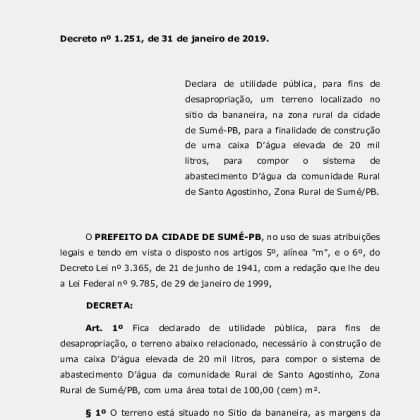 Decreto nº 1.251, de 31 de janeiro de 2019.

Declara de utilidade pública, para fins de desapropriação, um terreno localizado no sitio da bananeira, na zona rural da cidade de Sumé-PB, para a finalidade de construção de uma caixa D'água elevada de 20 mil litros, para compor o sistema de abastecimento D'água da comunidade Rural de Santo Agostinho, Zona Rural de Sumé/PB.

O PREFEITO DA CIDADE DE SUMÉ-PB, no uso de suas atribuições legais e tendo em vista o disposto nos artigos 5º, alínea "m", e o 6º, do Decreto Lei nº 3.365, de 21 de junho de 1941, com a redação que lhe deu a Lei Federal nº 9.785, de 29 de janeiro de 1999,

DECRETA:

Art. 1º Fica declarado de utilidade pública, para fins de desapropriação, o terreno abaixo relacionado, necessário à construção de uma caixa D'água elevada de 20 mil litros, para compor o sistema de abastecimento D'água da comunidade Rural de Santo Agostinho, Zona Rural de Sumé/PB, com uma área total de 100,00 (cem) m².

§ 1º O terreno está situado no Sitio da bananeira, as margens da